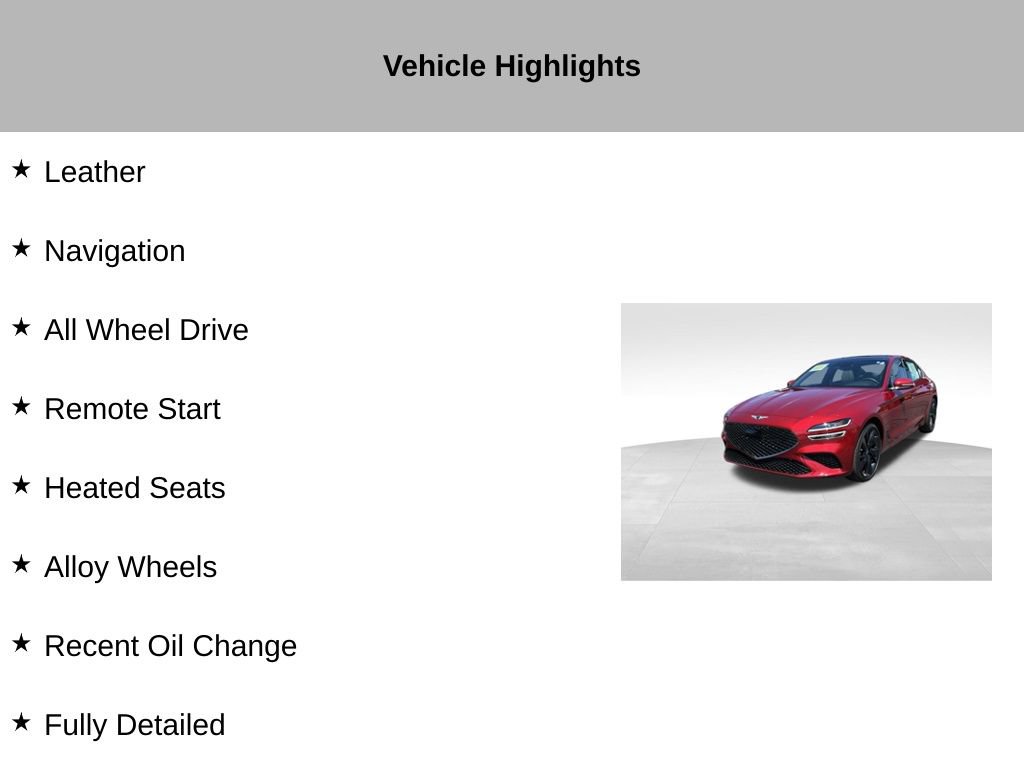 Vehicle Highlights

★ Leather

★ Navigation

★ All Wheel Drive

★ Remote Start

★ Heated Seats

★ Alloy Wheels

★ Recent Oil Change

★ Fully Detailed